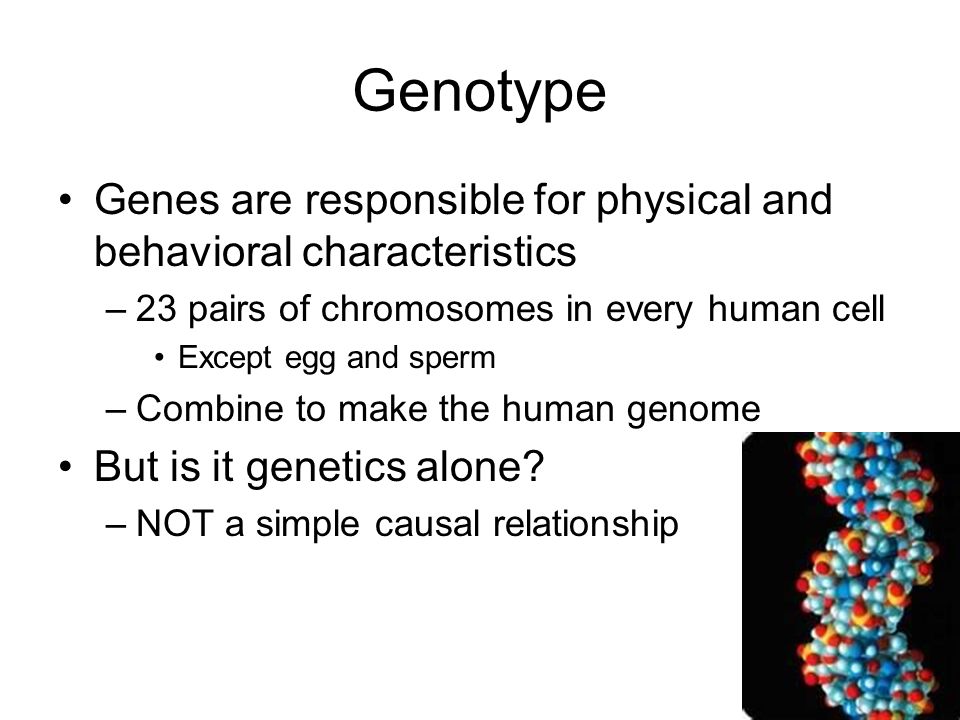 Genotype

• Genes are responsible for physical and behavioral characteristics

– 23 pairs of chromosomes in every human cell

• Except egg and sperm

– Combine to make the human genome

• But is it genetics alone?

– NOT a simple causal relationship